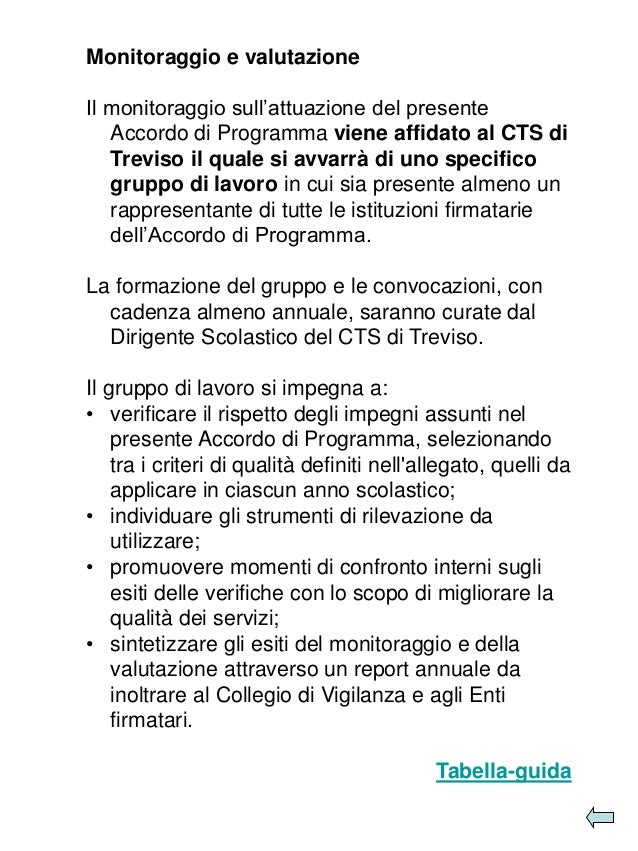 Monitoraggio e valutazione

Il monitoraggio sull’attuazione del presente Accordo di Programma viene affidato al CTS di Treviso il quale si avvarrà di uno specifico gruppo di lavoro in cui sia presente almeno un rappresentante di tutte le istituzioni firmatarie dell’Accordo di Programma.

La formazione del gruppo e le convocazioni, con cadenza almeno annuale, saranno curate dal Dirigente Scolastico del CTS di Treviso.

Il gruppo di lavoro si impegna a:
• verificare il rispetto degli impegni assunti nel presente Accordo di Programma, selezionando tra i criteri di qualità definiti nell'allegato, quelli da applicare in ciascun anno scolastico;
• individuare gli strumenti di rilevazione da utilizzare;
• promuovere momenti di confronto interni sugli esiti delle verifiche con lo scopo di migliorare la qualità dei servizi;
• sintetizzare gli esiti del monitoraggio e della valutazione attraverso un report annuale da inoltrare al Collegio di Vigilanza e agli Enti firmatari.

Tabella-guida